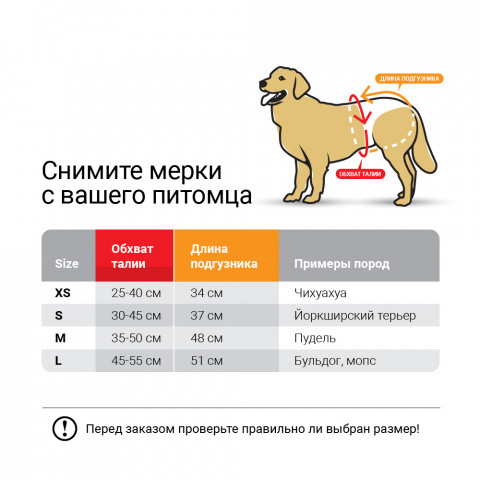 ДЛИНА ПОДГУЗНИКА

ОБХВАТ ТАЛИИ

Снимите мерки с вашего питомца

| Size | Обхват талии | Длина подгузника | Примеры пород |
|---|---|---|---|
| XS | 25-40 см | 34 см | Чихуахуа |
| S | 30-45 см | 37 см | Йоркширский терьер |
| M | 35-50 см | 48 см | Пудель |
| L | 45-55 см | 51 см | Бульдог, мопс |

!

Перед заказом проверьте правильно ли выбран размер!